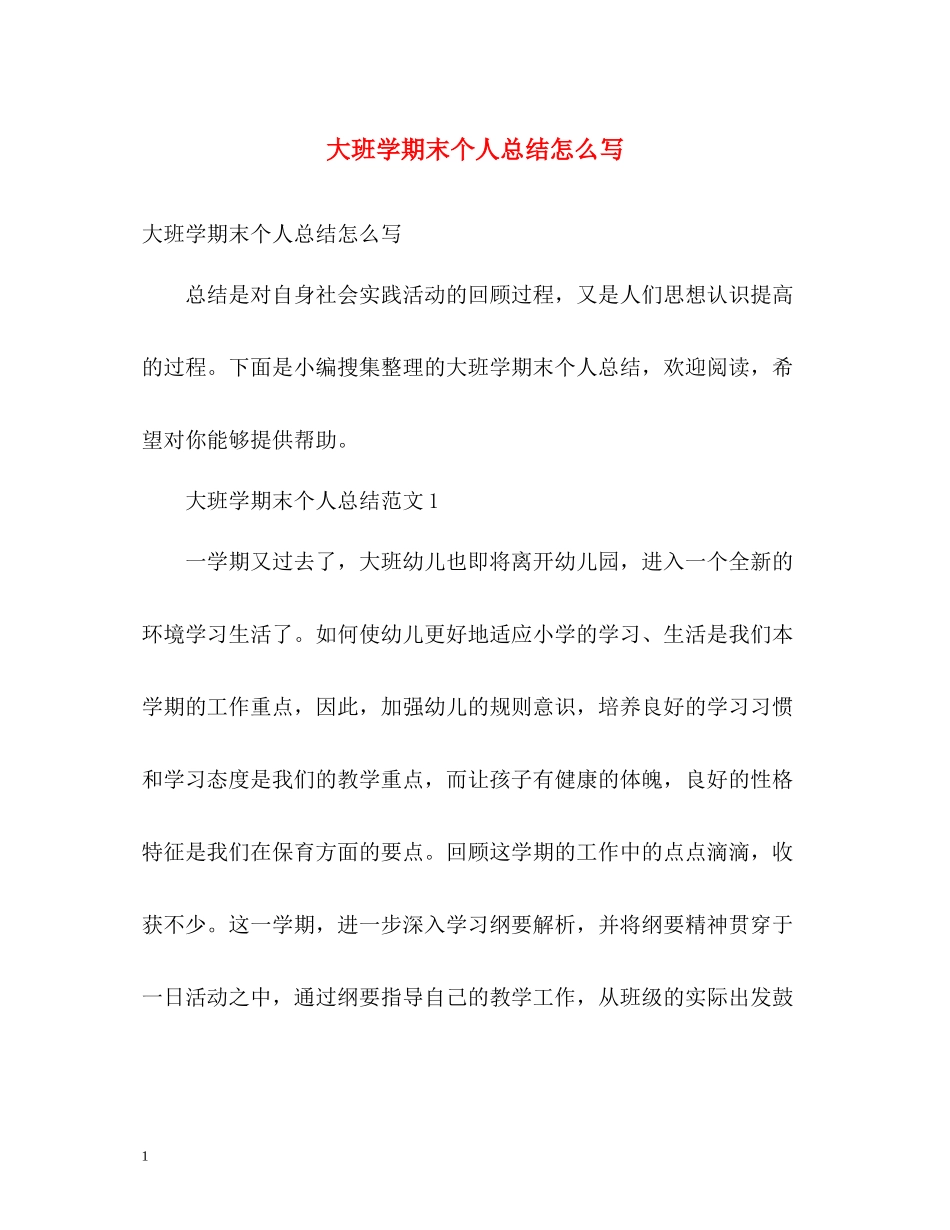 大班学期末个人总结怎么写

大班学期末个人总结怎么写

总结是对自身社会实践活动的回顾过程，又是人们思想认识提高的过程。下面是小编搜集整理的大班学期末个人总结，欢迎阅读，希望对你能够提供帮助。

大班学期末个人总结范文 1

一学期又过去了，大班幼儿也即将离开幼儿园，进入一个全新的环境学习生活了。如何使幼儿更好地适应小学的学习、生活是我们本学期的工作重点，因此，加强幼儿的规则意识，培养良好的学习习惯和学习态度是我们的教学重点，而让孩子有健康的体魄，良好的性格特征是我们在保育方面的要点。回顾这学期的工作中的点点滴滴，收获不少。这一学期，进一步深入学习纲要解析，并将纲要精神贯穿于一日活动之中，通过纲要指导自己的教学工作，从班级的实际出发鼓

1